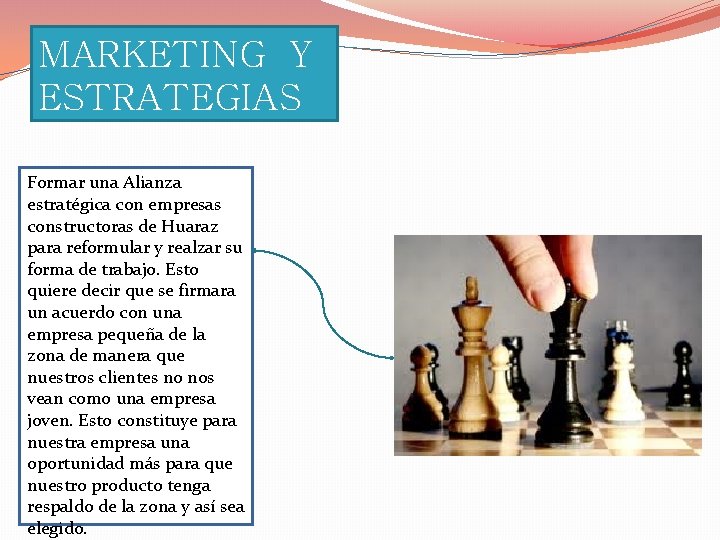 MARKETING Y ESTRATEGIAS

Formar una Alianza estratégica con empresas constructoras de Huaraz para reformular y realzar su forma de trabajo. Esto quiere decir que se firmara un acuerdo con una empresa pequeña de la zona de manera que nuestros clientes no nos vean como una empresa joven. Esto constituye para nuestra empresa una oportunidad más para que nuestro producto tenga respaldo de la zona y así sea elegido.